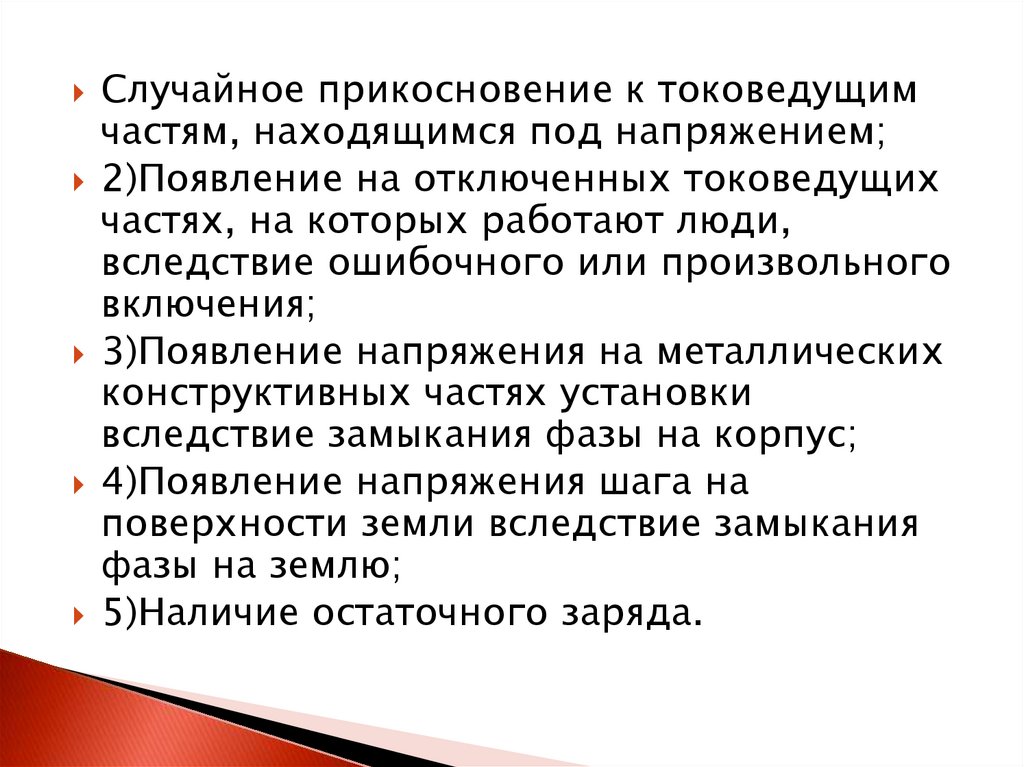 Случайное прикосновение к токоведущим частям, находящимся под напряжением;

2)Появление на отключенных токоведущих частях, на которых работают люди, вследствие ошибочного или произвольного включения;

3)Появление напряжения на металлических конструктивных частях установки вследствие замыкания фазы на корпус;

4)Появление напряжения шага на поверхности земли вследствие замыкания фазы на землю;

5)Наличие остаточного заряда.